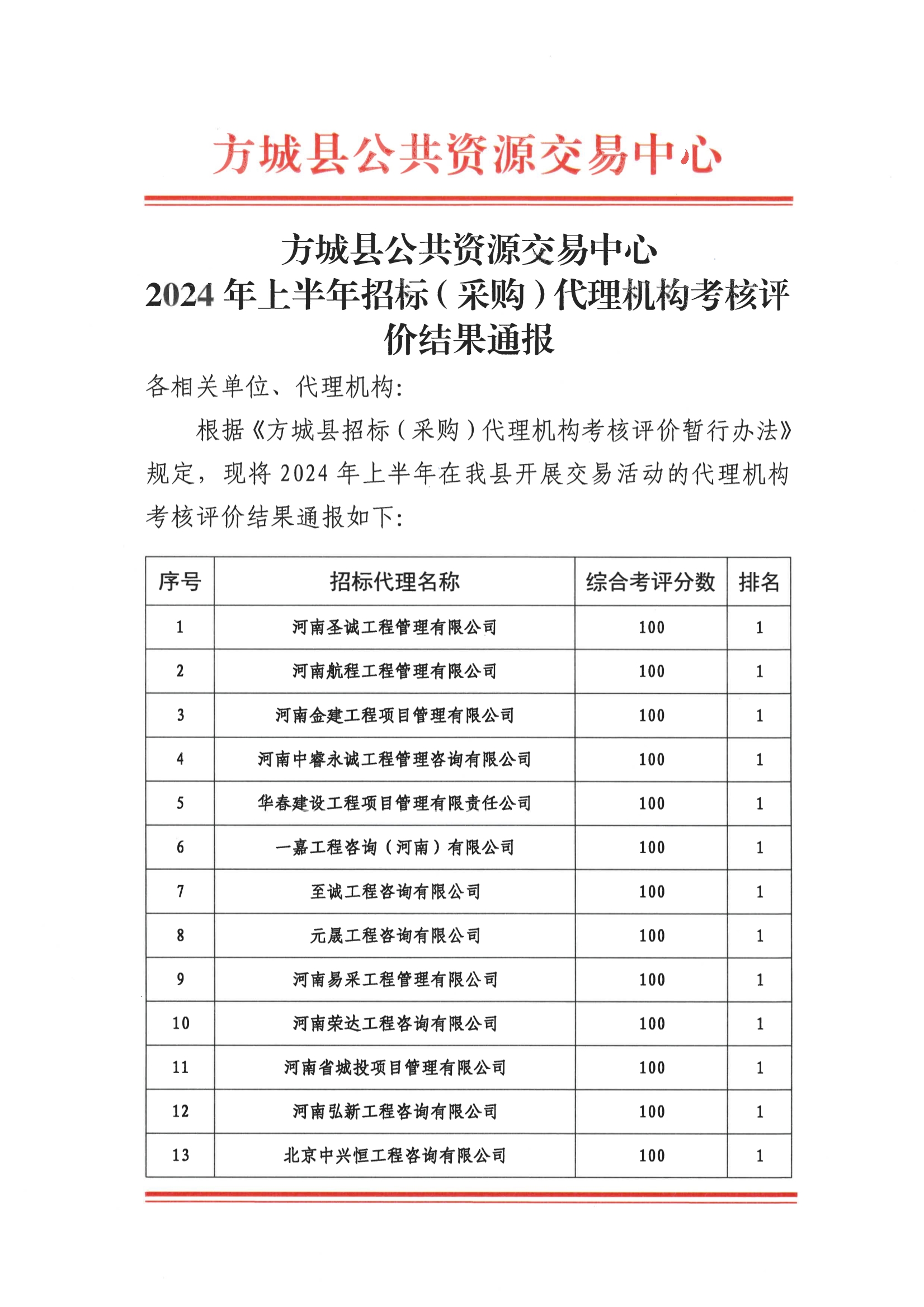 方城县公共资源交易中心

方城县公共资源交易中心
2024 年上半年招标（采购）代理机构考核评价结果通报

各相关单位、代理机构：

根据《方城县招标（采购）代理机构考核评价暂行办法》规定，现将 2024 年上半年在我县开展交易活动的代理机构考核评价结果通报如下：

| 序号 | 招标代理名称 | 综合考评分数 | 排名 |
|---|---|---|---|
| 1 | 河南圣诚工程管理有限公司 | 100 | 1 |
| 2 | 河南航程工程管理有限公司 | 100 | 1 |
| 3 | 河南金建工程项目管理有限公司 | 100 | 1 |
| 4 | 河南中睿永诚工程管理咨询有限公司 | 100 | 1 |
| 5 | 华春建设工程项目管理有限责任公司 | 100 | 1 |
| 6 | 一嘉工程咨询（河南）有限公司 | 100 | 1 |
| 7 | 至诚工程咨询有限公司 | 100 | 1 |
| 8 | 元晟工程咨询有限公司 | 100 | 1 |
| 9 | 河南易采工程管理有限公司 | 100 | 1 |
| 10 | 河南荣达工程咨询有限公司 | 100 | 1 |
| 11 | 河南省城投项目管理有限公司 | 100 | 1 |
| 12 | 河南弘新工程咨询有限公司 | 100 | 1 |
| 13 | 北京中兴恒工程咨询有限公司 | 100 | 1 |